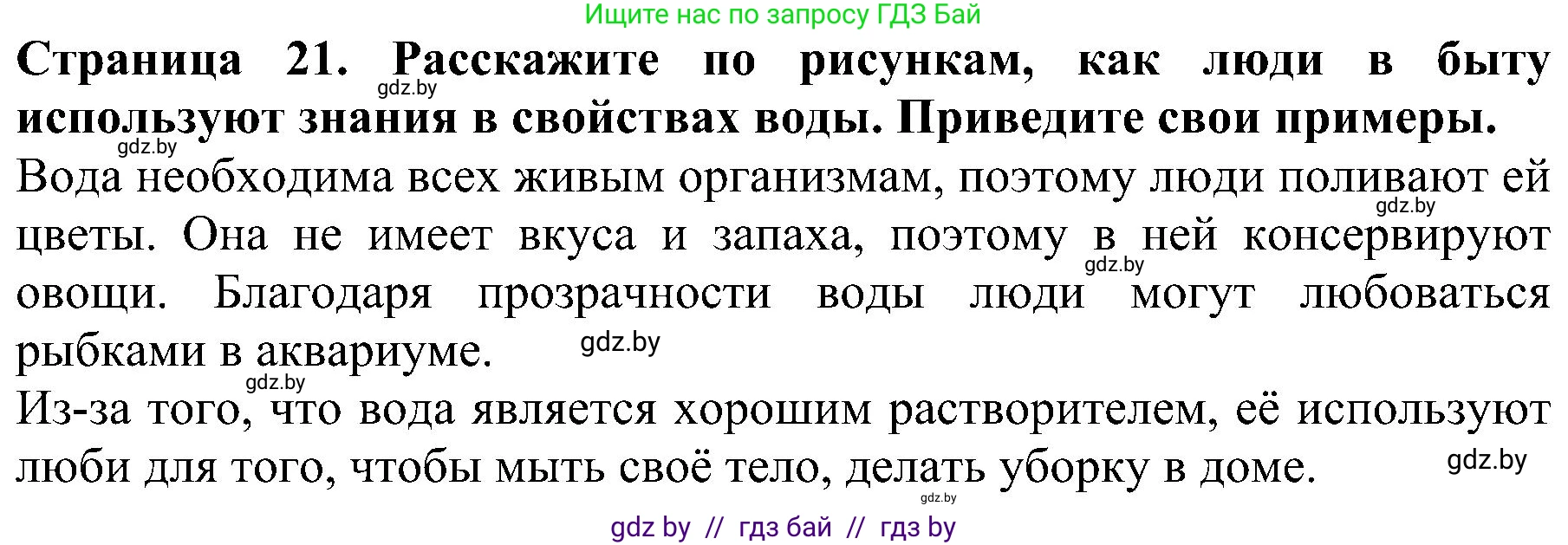 Ищите нас по запросу ГДЗ Бай

**Страница 21. Расскажите по рисункам, как люди в быту используют знания в свойствах воды. Приведите свои примеры.**

gdz.by

gdz.by

Вода необходима всех живым организмам, поэтому люди поливают ей цветы. Она не имеет вкуса и запаха, поэтому в ней консервируют овощи. Благодаря прозрачности воды люди могут любоваться рыбками в аквариуме.

gdz.by

gdz.by

gdz.by

gdz.by

Из-за того, что вода является хорошим растворителем, её используют люби для того, чтобы мыть своё тело, делать уборку в доме.

gdz.by

gdz.by

gdz by // гдз бай // гдз by